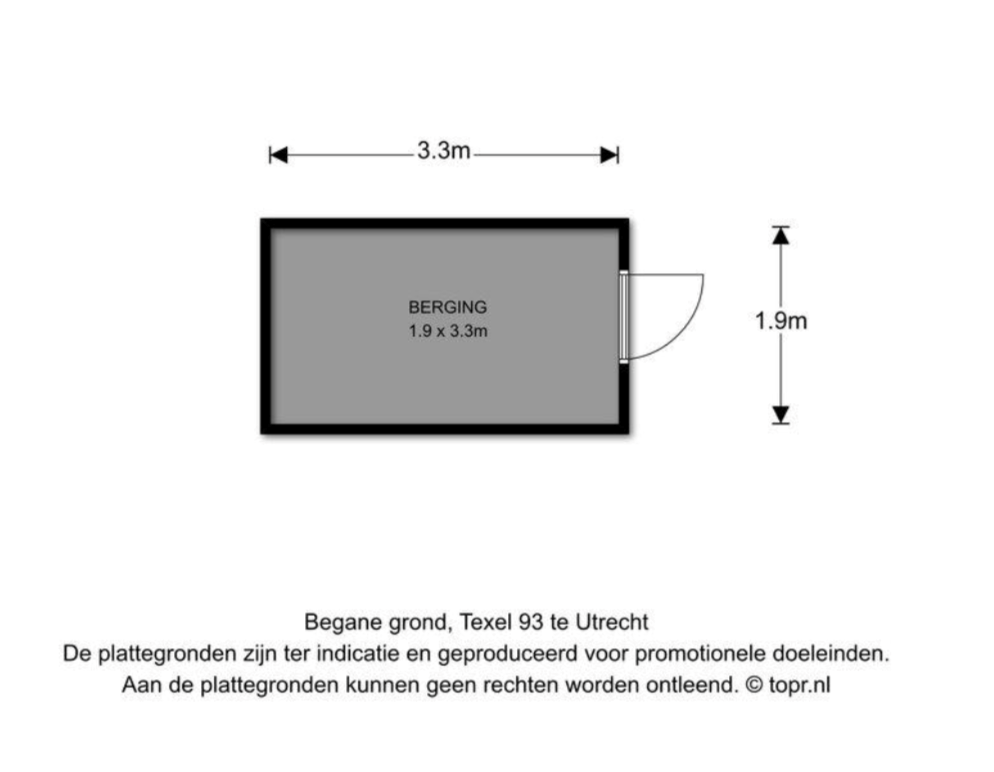 3.3m

BERGING
1.9 x 3.3m

1.9m

Begane grond, Texel 93 te Utrecht
De plattegronden zijn ter indicatie en geproduceerd voor promotionele doeleinden.
Aan de plattegronden kunnen geen rechten worden ontleend. © topr.nl